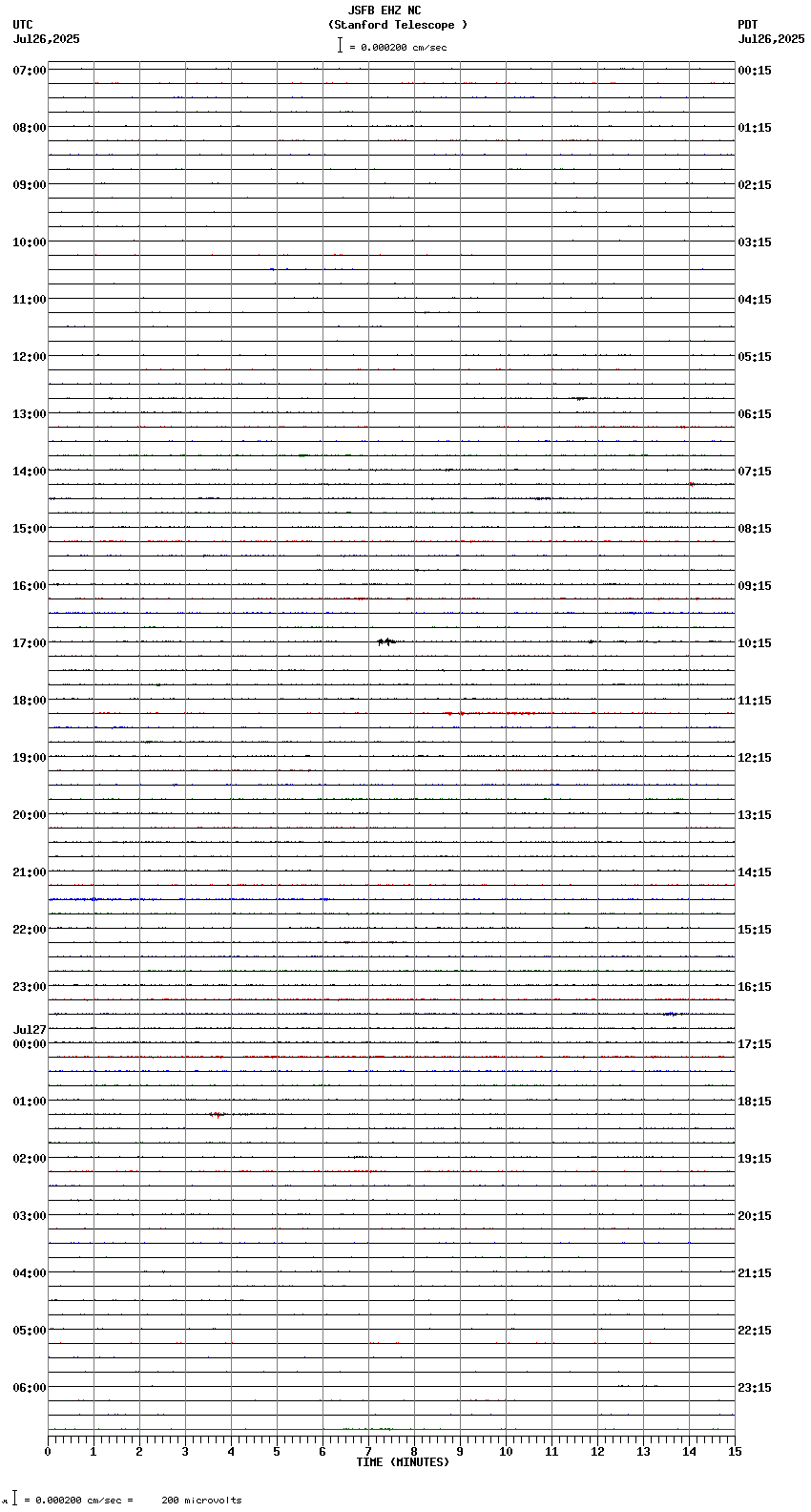 JSFB EHZ NC
(Stanford Telescope )
= 0.000200 cm/sec

UTC
Jul26,2025

PDT
Jul26,2025

07:00
08:00
09:00
10:00
11:00
12:00
13:00
14:00
15:00
16:00
17:00
18:00
19:00
20:00
21:00
22:00
23:00
Jul27
00:00
01:00
02:00
03:00
04:00
05:00
06:00

00:15
01:15
02:15
03:15
04:15
05:15
06:15
07:15
08:15
09:15
10:15
11:15
12:15
13:15
14:15
15:15
16:15
17:15
18:15
19:15
20:15
21:15
22:15
23:15

0 1 2 3 4 5 6 7 8 9 10 11 12 13 14 15
TIME (MINUTES)

= 0.000200 cm/sec = 200 microvolts